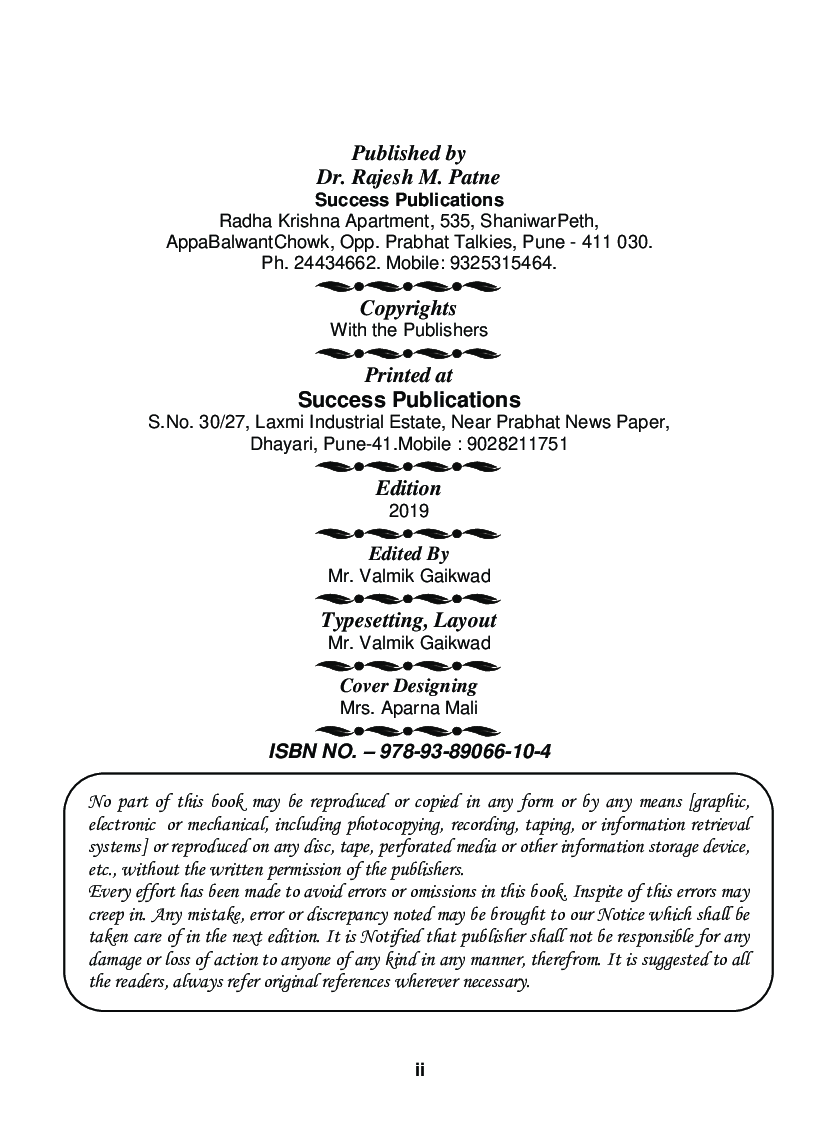 Published by
Dr. Rajesh M. Patne
Success Publications
Radha Krishna Apartment, 535, ShaniwarPeth, AppaBalwantChowk, Opp. Prabhat Talkies, Pune - 411 030.
Ph. 24434662. Mobile: 9325315464.

Copyrights
With the Publishers

Printed at
Success Publications
S.No. 30/27, Laxmi Industrial Estate, Near Prabhat News Paper, Dhayari, Pune-41.Mobile : 9028211751

Edition
2019

Edited By
Mr. Valmik Gaikwad

Typesetting, Layout
Mr. Valmik Gaikwad

Cover Designing
Mrs. Aparna Mali

ISBN NO. – 978-93-89066-10-4

No part of this book may be reproduced or copied in any form or by any means [graphic, electronic or mechanical, including photocopying, recording, taping, or information retrieval systems] or reproduced on any disc, tape, perforated media or other information storage device, etc., without the written permission of the publishers.
Every effort has been made to avoid errors or omissions in this book. Inspite of this errors may creep in. Any mistake, error or discrepancy noted may be brought to our Notice which shall be taken care of in the next edition. It is Notified that publisher shall not be responsible for any damage or loss of action to anyone of any kind in any manner, therefrom. It is suggested to all the readers, always refer original references wherever necessary.

ii